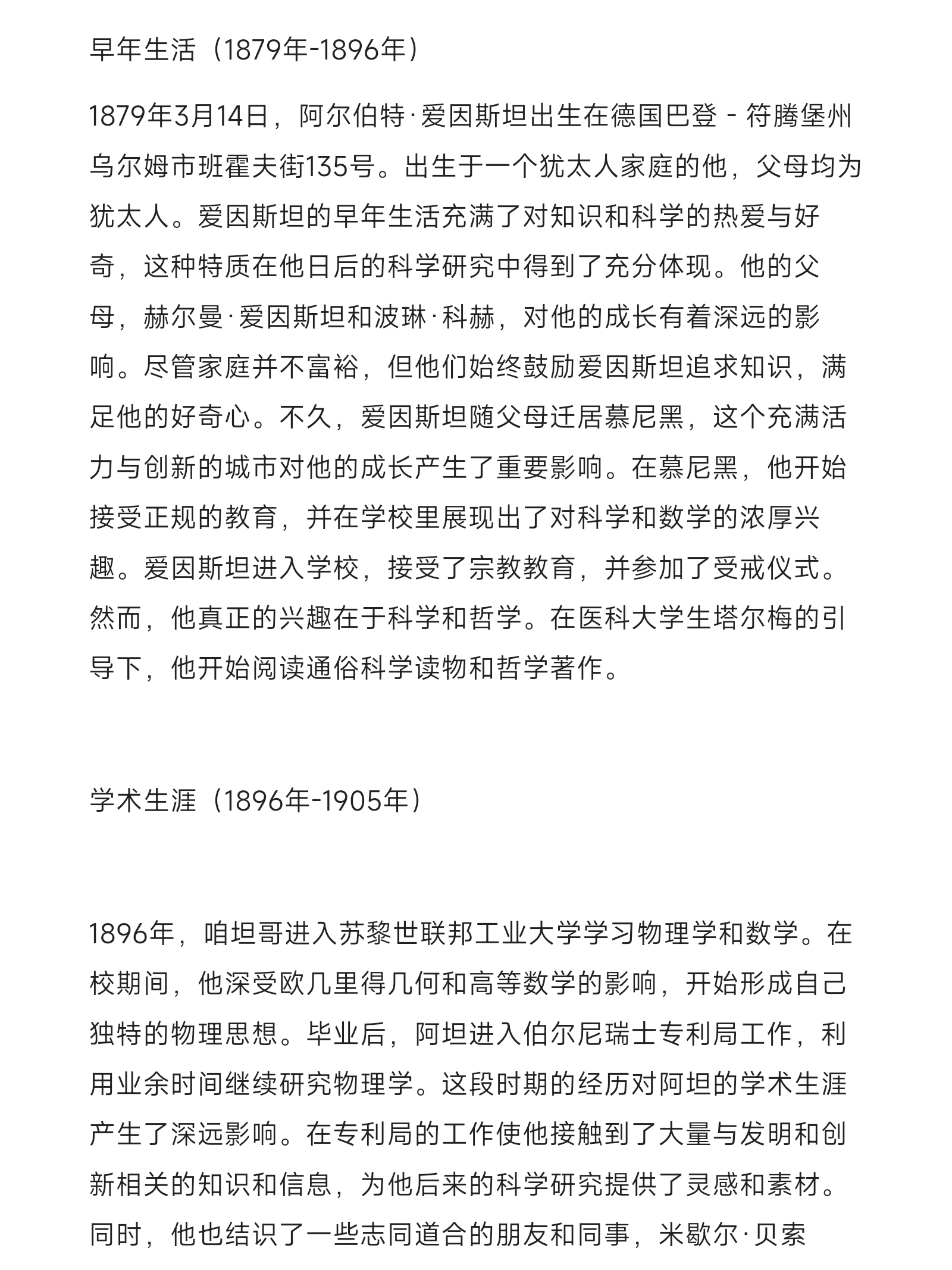 早年生活（1879年-1896年）

1879年3月14日，阿尔伯特·爱因斯坦出生在德国巴登 - 符腾堡州乌尔姆市班霍夫街135号。出生于一个犹太人家庭的他，父母均为犹太人。爱因斯坦的早年生活充满了对知识和科学的热爱与好奇，这种特质在他日后的科学研究中得到了充分体现。他的父母，赫尔曼·爱因斯坦和波琳·科赫，对他的成长有着深远的影响。尽管家庭并不富裕，但他们始终鼓励爱因斯坦追求知识，满足他的好奇心。不久，爱因斯坦随父母迁居慕尼黑，这个充满活力与创新的城市对他的成长产生了重要影响。在慕尼黑，他开始接受正规的教育，并在学校里展现出了对科学和数学的浓厚兴趣。爱因斯坦进入学校，接受了宗教教育，并参加了受戒仪式。然而，他真正的兴趣在于科学和哲学。在医科大学生塔尔梅的引导下，他开始阅读通俗科学读物和哲学著作。

学术生涯（1896年-1905年）

1896年，咱坦哥进入苏黎世联邦工业大学学习物理学和数学。在校期间，他深受欧几里得几何和高等数学的影响，开始形成自己独特的物理思想。毕业后，阿坦进入伯尔尼瑞士专利局工作，利用业余时间继续研究物理学。这段时期的经历对阿坦的学术生涯产生了深远影响。在专利局的工作使他接触到了大量与发明和创新相关的知识和信息，为他后来的科学研究提供了灵感和素材。同时，他也结识了一些志同道合的朋友和同事，米歇尔·贝索